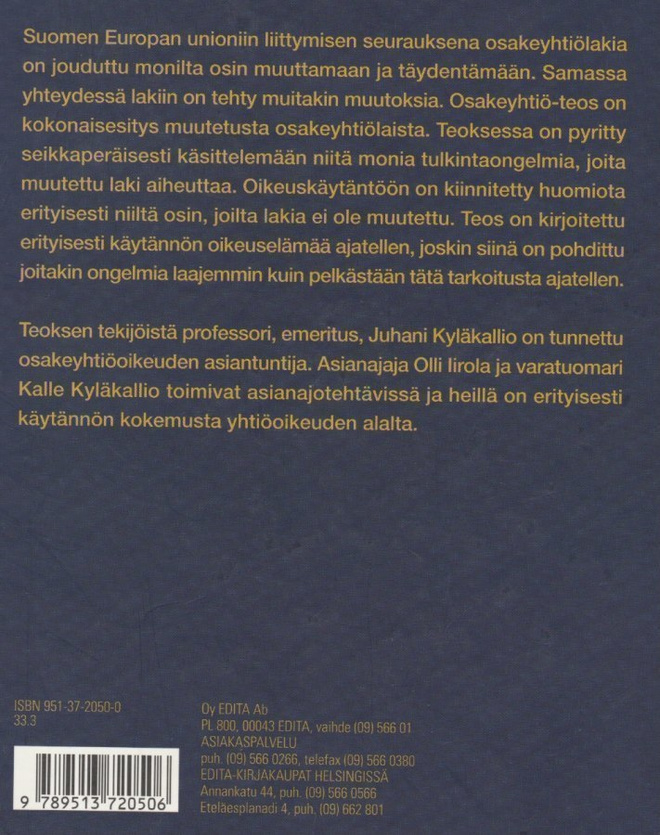 Suomen Europan unioniin liittymisen seurauksena osakeyhtiölakia on jouduttu monilta osin muuttamaan ja täydentämään. Samassa yhteydessä lakiin on tehty muitakin muutoksia. Osakeyhtiö-teos on kokonaisesitys muutetusta osakeyhtiölaista. Teoksessa on pyritty seikkaperäisesti käsittelemään niitä monia tulkintaongelmia, joita muutettu laki aiheuttaa. Oikeuskäytäntöön on kiinnitetty huomiota erityisesti niiltä osin, joilta lakia ei ole muutettu. Teos on kirjoitettu erityisesti käytännön oikeuselämää ajatellen, joskin siinä on pohdittu joitakin ongelmia laajemmin kuin pelkästään tätä tarkoitusta ajatellen.

Teoksen tekijöistä professori, emeritus, Juhani Kyläkallio on tunnettu osakeyhtiöoikeuden asiantuntija. Asianajaja Olli Iirola ja varatuomari Kalle Kyläkallio toimivat asianajotehtävissä ja heillä on erityisesti käytännön kokemusta yhtiöoikeuden alalta.

ISBN 951-37-2050-0
33.3

9 789513 720506

Oy EDITA Ab
PL 800, 00043 EDITA, vaihde (09) 566 01
ASIAKASPALVELU
puh. (09) 566 0266, telefax (09) 566 0380
EDITA-KIRJAKAUPAT HELSINGISSÄ
Annankatu 44, puh. (09) 566 0566
Eteläesplanadi 4, puh. (09) 662 801